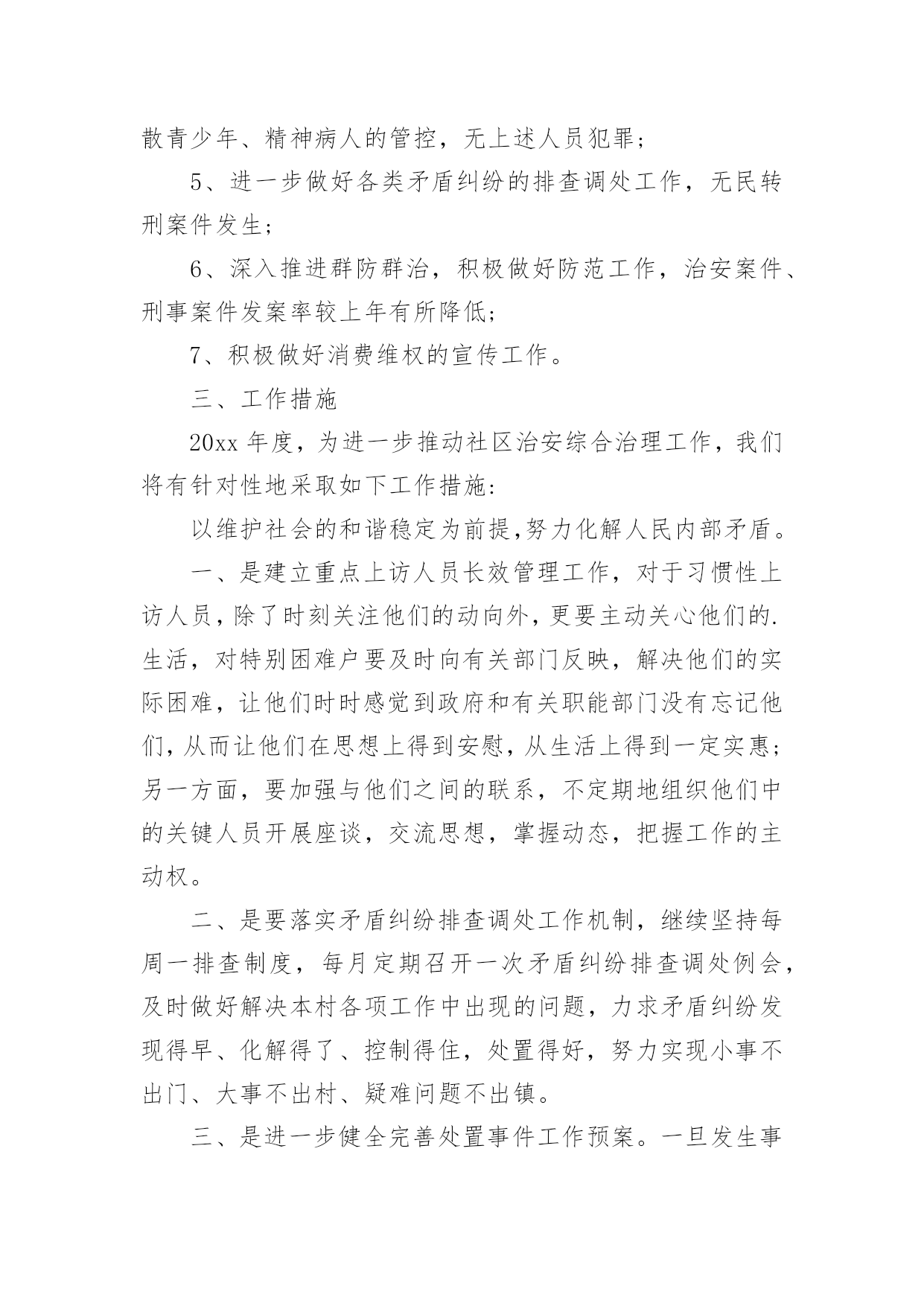 散青少年、精神病人的管控，无上述人员犯罪；

5、进一步做好各类矛盾纠纷的排查调处工作，无民转刑案件发生；

6、深入推进群防群治，积极做好防范工作，治安案件、刑事案件发案率较上年有所降低；

7、积极做好消费维权的宣传工作。

三、工作措施

20xx 年度，为进一步推动社区治安综合治理工作，我们将有针对性地采取如下工作措施：

以维护社会的和谐稳定为前提,努力化解人民内部矛盾。

一、是建立重点上访人员长效管理工作，对于习惯性上访人员,除了时刻关注他们的动向外,更要主动关心他们的.生活，对特别困难户要及时向有关部门反映，解决他们的实际困难，让他们时时感觉到政府和有关职能部门没有忘记他们,从而让他们在思想上得到安慰,从生活上得到一定实惠；另一方面，要加强与他们之间的联系，不定期地组织他们中的关键人员开展座谈，交流思想，掌握动态，把握工作的主动权。

二、是要落实矛盾纠纷排查调处工作机制，继续坚持每周一排查制度，每月定期召开一次矛盾纠纷排查调处例会，及时做好解决本村各项工作中出现的问题，力求矛盾纠纷发现得早、化解得了、控制得住，处置得好，努力实现小事不出门、大事不出村、疑难问题不出镇。

三、是进一步健全完善处置事件工作预案。一旦发生事